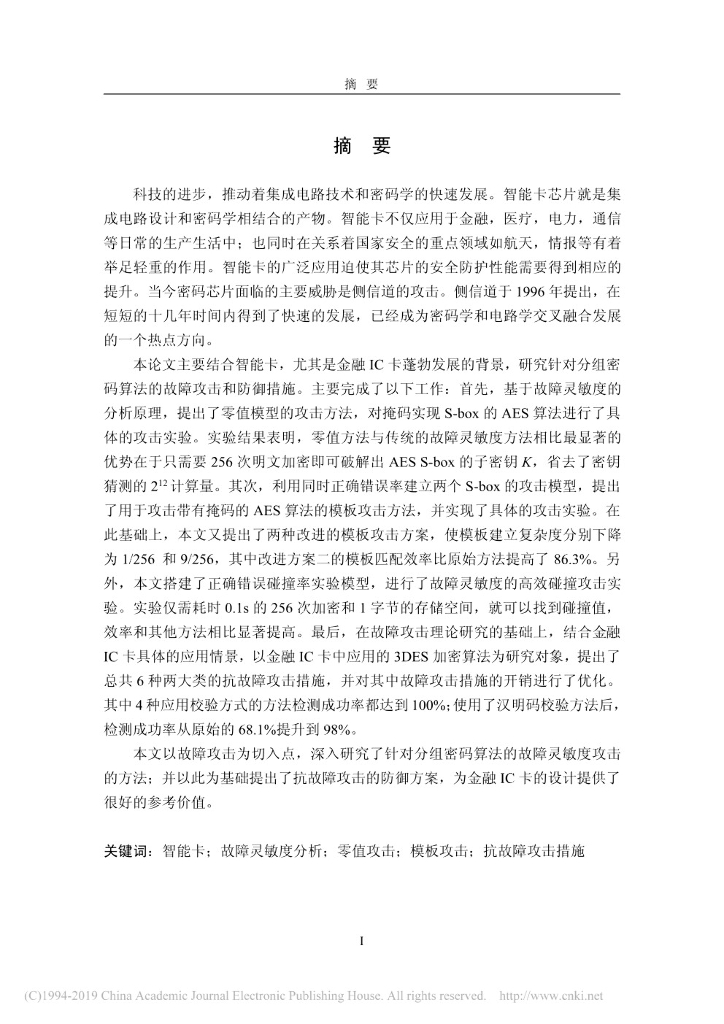 摘　要

摘　要

科技的进步，推动着集成电路技术和密码学的快速发展。智能卡芯片就是集成电路设计和密码学相结合的产物。智能卡不仅应用于金融，医疗，电力，通信等日常的生产生活中；也同时在关系着国家安全的重点领域如航天，情报等有着举足轻重的作用。智能卡的广泛应用迫使其芯片的安全防护性能需要得到相应的提升。当今密码芯片面临的主要威胁是侧信道的攻击。侧信道于 1996 年提出，在短短的十几年时间内得到了快速的发展，已经成为密码学和电路学交叉融合发展的一个热点方向。

本论文主要结合智能卡，尤其是金融 IC 卡蓬勃发展的背景，研究针对分组密码算法的故障攻击和防御措施。主要完成了以下工作：首先，基于故障灵敏度的分析原理，提出了零值模型的攻击方法，对掩码实现 S-box 的 AES 算法进行了具体的攻击实验。实验结果表明，零值方法与传统的故障灵敏度方法相比最显著的优势在于只需要 256 次明文加密即可破解出 AES S-box 的子密钥 $K$，省去了密钥猜测的 $2^{12}$ 计算量。其次，利用同时正确错误率建立两个 S-box 的攻击模型，提出了用于攻击带有掩码的 AES 算法的模板攻击方法，并实现了具体的攻击实验。在此基础上，本文又提出了两种改进的模板攻击方案，使模板建立复杂度分别下降为 1/256 和 9/256，其中改进方案二的模板匹配效率比原始方法提高了 86.3%。另外，本文搭建了正确错误碰撞率实验模型，进行了故障灵敏度的高效碰撞攻击实验。实验仅需耗时 0.1s 的 256 次加密和 1 字节的存储空间，就可以找到碰撞值，效率和其他方法相比显著提高。最后，在故障攻击理论研究的基础上，结合金融 IC 卡具体的应用情景，以金融 IC 卡中应用的 3DES 加密算法为研究对象，提出了总共 6 种两大类的抗故障攻击措施，并对其中故障攻击措施的开销进行了优化。其中 4 种应用校验方式的方法检测成功率都达到 100%;使用了汉明码校验方法后，检测成功率从原始的 68.1%提升到 98%。

本文以故障攻击为切入点，深入研究了针对分组密码算法的故障灵敏度攻击的方法；并以此为基础提出了抗故障攻击的防御方案，为金融 IC 卡的设计提供了很好的参考价值。

关键词：智能卡；故障灵敏度分析；零值攻击；模板攻击；抗故障攻击措施

I

(C)1994-2019 China Academic Journal Electronic Publishing House. All rights reserved.　http://www.cnki.net